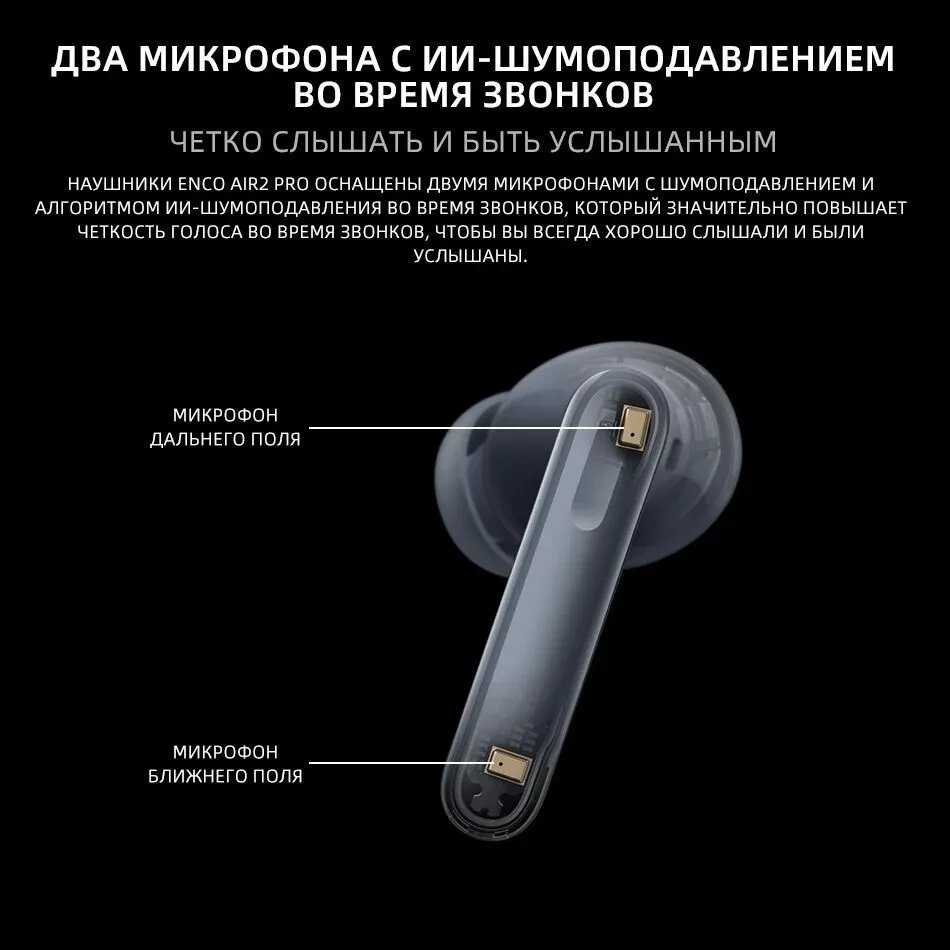 ДВА МИКРОФОНА С ИИ-ШУМОПОДАВЛЕНИЕМ
ВО ВРЕМЯ ЗВОНКОВ

ЧЕТКО СЛЫШАТЬ И БЫТЬ УСЛЫШАННЫМ

НАУШНИКИ ENCO AIR2 PRO ОСНАЩЕНЫ ДВУМЯ МИКРОФОНАМИ С ШУМОПОДАВЛЕНИЕМ И АЛГОРИТМОМ ИИ-ШУМОПОДАВЛЕНИЯ ВО ВРЕМЯ ЗВОНКОВ, КОТОРЫЙ ЗНАЧИТЕЛЬНО ПОВЫШАЕТ ЧЕТКОСТЬ ГОЛОСА ВО ВРЕМЯ ЗВОНКОВ, ЧТОБЫ ВЫ ВСЕГДА ХОРОШО СЛЫШАЛИ И БЫЛИ УСЛЫШАНЫ.

МИКРОФОН
ДАЛЬНЕГО ПОЛЯ

МИКРОФОН
БЛИЖНЕГО ПОЛЯ